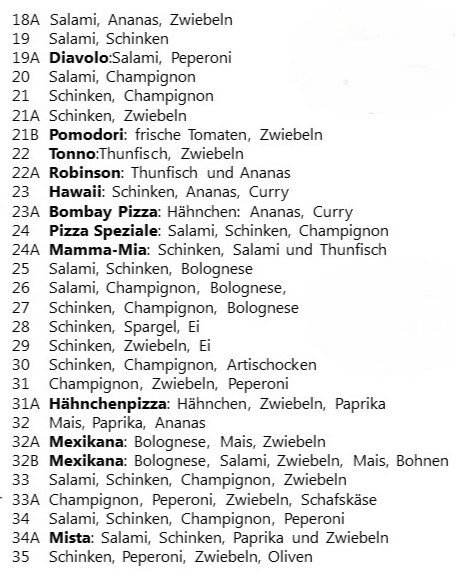 18A Salami, Ananas, Zwiebeln
19 Salami, Schinken
19A Diavolo:Salami, Peperoni
20 Salami, Champignon
21 Schinken, Champignon
21A Schinken, Zwiebeln
21B Pomodori: frische Tomaten, Zwiebeln
22 Tonno:Thunfisch, Zwiebeln
22A Robinson: Thunfisch und Ananas
23 Hawaii: Schinken, Ananas, Curry
23A Bombay Pizza: Hähnchen: Ananas, Curry
24 Pizza Speziale: Salami, Schinken, Champignon
24A Mamma-Mia: Schinken, Salami und Thunfisch
25 Salami, Schinken, Bolognese
26 Salami, Champignon, Bolognese,
27 Schinken, Champignon, Bolognese
28 Schinken, Spargel, Ei
29 Schinken, Zwiebeln, Ei
30 Schinken, Champignon, Artischocken
31 Champignon, Zwiebeln, Peperoni
31A Hähnchenpizza: Hähnchen, Zwiebeln, Paprika
32 Mais, Paprika, Ananas
32A Mexikana: Bolognese, Mais, Zwiebeln
32B Mexikana: Bolognese, Salami, Zwiebeln, Mais, Bohnen
33 Salami, Schinken, Champignon, Zwiebeln
33A Champignon, Peperoni, Zwiebeln, Schafskäse
34 Salami, Schinken, Champignon, Peperoni
34A Mista: Salami, Schinken, Paprika und Zwiebeln
35 Schinken, Peperoni, Zwiebeln, Oliven